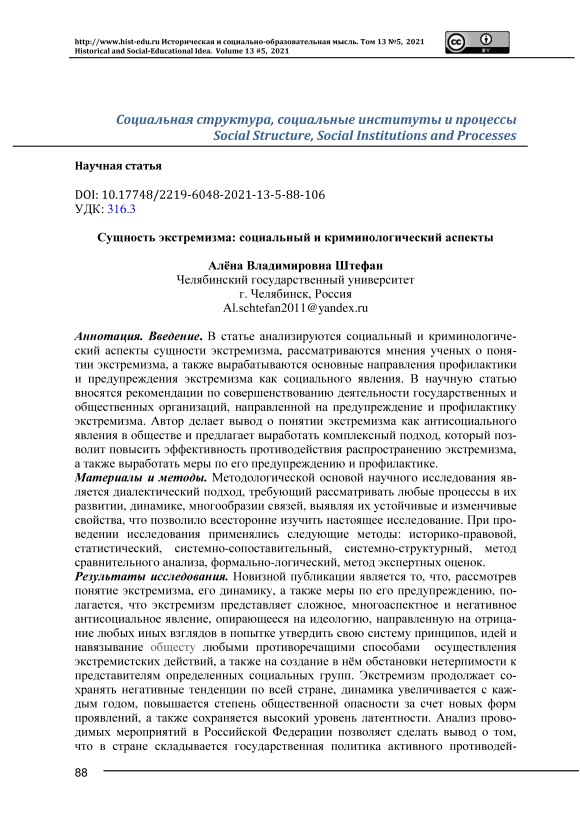 http://www.hist-edu.ru Историческая и социально-образовательная мысль. Том 13 №5, 2021
Historical and Social-Educational Idea. Volume 13 #5, 2021

Социальная структура, социальные институты и процессы
Social Structure, Social Institutions and Processes

Научная статья

DOI: 10.17748/2219-6048-2021-13-5-88-106
УДК: 316.3

Сущность экстремизма: социальный и криминологический аспекты

Алёна Владимировна Штефан
Челябинский государственный университет
г. Челябинск, Россия
Al.schtefan2011@yandex.ru

Аннотация. Введение. В статье анализируются социальный и криминологический аспекты сущности экстремизма, рассматриваются мнения ученых о понятии экстремизма, а также вырабатываются основные направления профилактики и предупреждения экстремизма как социального явления. В научную статью вносятся рекомендации по совершенствованию деятельности государственных и общественных организаций, направленной на предупреждение и профилактику экстремизма. Автор делает вывод о понятии экстремизма как антисоциального явления в обществе и предлагает выработать комплексный подход, который позволит повысить эффективность противодействия распространению экстремизма, а также выработать меры по его предупреждению и профилактике.
Материалы и методы. Методологической основой научного исследования является диалектический подход, требующий рассматривать любые процессы в их развитии, динамике, многообразии связей, выявляя их устойчивые и изменчивые свойства, что позволило всесторонне изучить настоящее исследование. При проведении исследования применялись следующие методы: историко-правовой, статистический, системно-сопоставительный, системно-структурный, метод сравнительного анализа, формально-логический, метод экспертных оценок.
Результаты исследования. Новизной публикации является то, что, рассмотрев понятие экстремизма, его динамику, а также меры по его предупреждению, полагается, что экстремизм представляет сложное, многоаспектное и негативное антисоциальное явление, опирающееся на идеологию, направленную на отрицание любых иных взглядов в попытке утвердить свою систему принципов, идей и навязывание обществу любыми противоречащими способами осуществления экстремистских действий, а также на создание в нём обстановки нетерпимости к представителям определенных социальных групп. Экстремизм продолжает сохранять негативные тенденции по всей стране, динамика увеличивается с каждым годом, повышается степень общественной опасности за счет новых форм проявлений, а также сохраняется высокий уровень латентности. Анализ проводимых мероприятий в Российской Федерации позволяет сделать вывод о том, что в стране складывается государственная политика активного противодей-

88